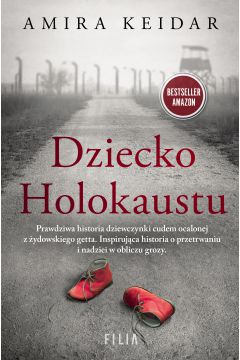 AMIRA KEIDAR

BESTSELLER AMAZON

Dziecko Holokaustu

Prawdziwa historia dziewczynki cudem ocalonej z żydowskiego getta. Inspirująca historia o przetrwaniu i nadziei w obliczu grozy.

FILIA